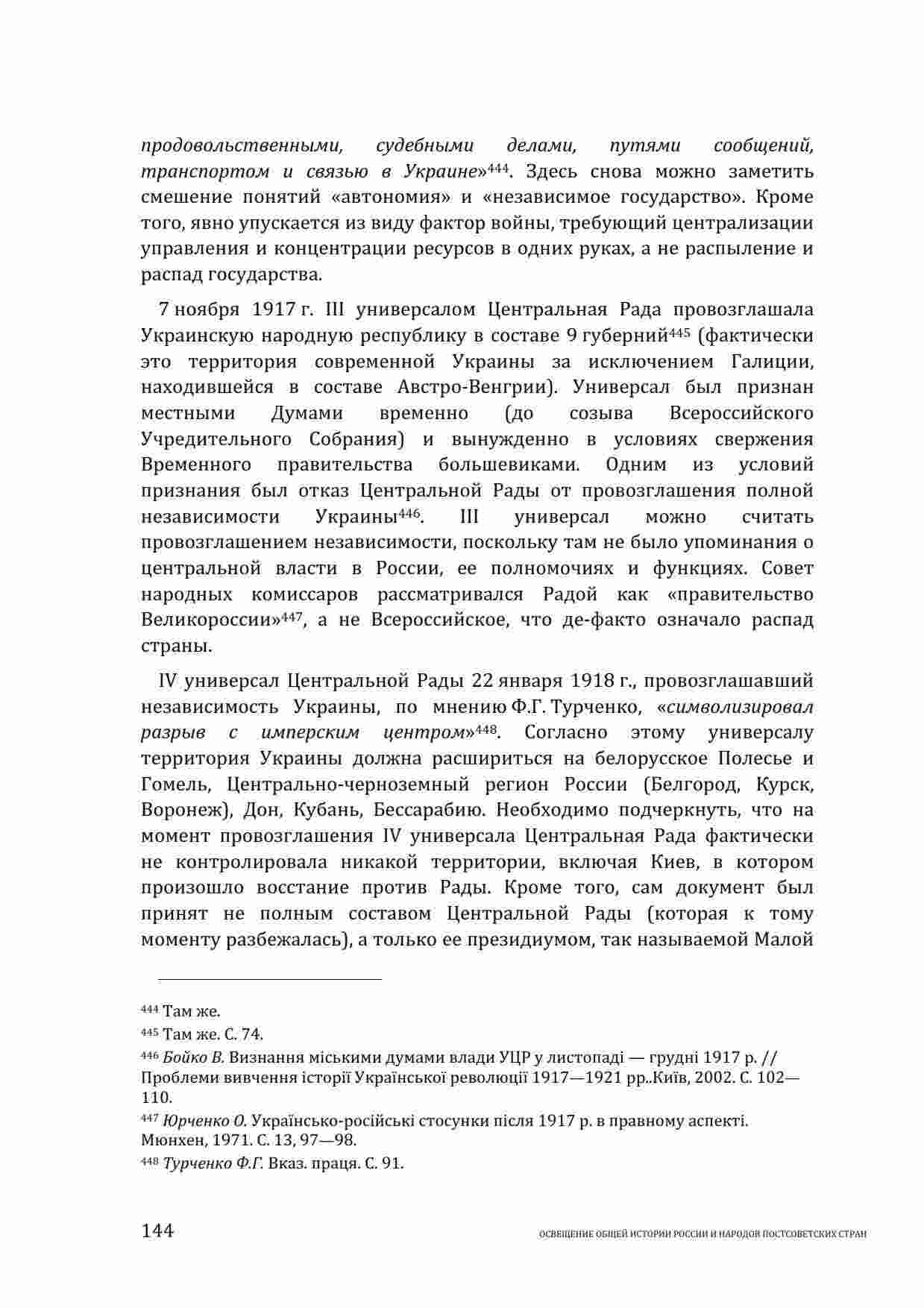 продовольственными, судебными делами, путями сообщений, транспортом и связью в Украине»$^{444}$. Здесь снова можно заметить смешение понятий «автономия» и «независимое государство». Кроме того, явно упускается из виду фактор войны, требующий централизации управления и концентрации ресурсов в одних руках, а не распыление и распад государства.

7 ноября 1917 г. III универсалом Центральная Рада провозглашала Украинскую народную республику в составе 9 губерний$^{445}$ (фактически это территория современной Украины за исключением Галиции, находившейся в составе Австро-Венгрии). Универсал был признан местными Думами временно (до созыва Всероссийского Учредительного Собрания) и вынужденно в условиях свержения Временного правительства большевиками. Одним из условий признания был отказ Центральной Рады от провозглашения полной независимости Украины$^{446}$. III универсал можно считать провозглашением независимости, поскольку там не было упоминания о центральной власти в России, ее полномочиях и функциях. Совет народных комиссаров рассматривался Радой как «правительство Великороссии»$^{447}$, а не Всероссийское, что де-факто означало распад страны.

IV универсал Центральной Рады 22 января 1918 г., провозглашавший независимость Украины, по мнению Ф.Г. Турченко, «символизировал разрыв с имперским центром»$^{448}$. Согласно этому универсалу территория Украины должна расшириться на белорусское Полесье и Гомель, Центрально-черноземный регион России (Белгород, Курск, Воронеж), Дон, Кубань, Бессарабию. Необходимо подчеркнуть, что на момент провозглашения IV универсала Центральная Рада фактически не контролировала никакой территории, включая Киев, в котором произошло восстание против Рады. Кроме того, сам документ был принят не полным составом Центральной Рады (которая к тому моменту разбежалась), а только ее президиумом, так называемой Малой

$^{444}$ Там же.
$^{445}$ Там же. С. 74.
$^{446}$ Бойко В. Визнання міськими думами влади УЦР у листопаді — грудні 1917 р. // Проблеми вивчення історії Української революції 1917—1921 рр..Київ, 2002. С. 102—110.
$^{447}$ Юрченко О. Українсько-російські стосунки після 1917 р. в правному аспекті. Мюнхен, 1971. С. 13, 97—98.
$^{448}$ Турченко Ф.Г. Вказ. праця. С. 91.

144 ОСВЕЩЕНИЕ ОБЩЕЙ ИСТОРИИ РОССИИ И НАРОДОВ ПОСТСОВЕТСКИХ СТРАН